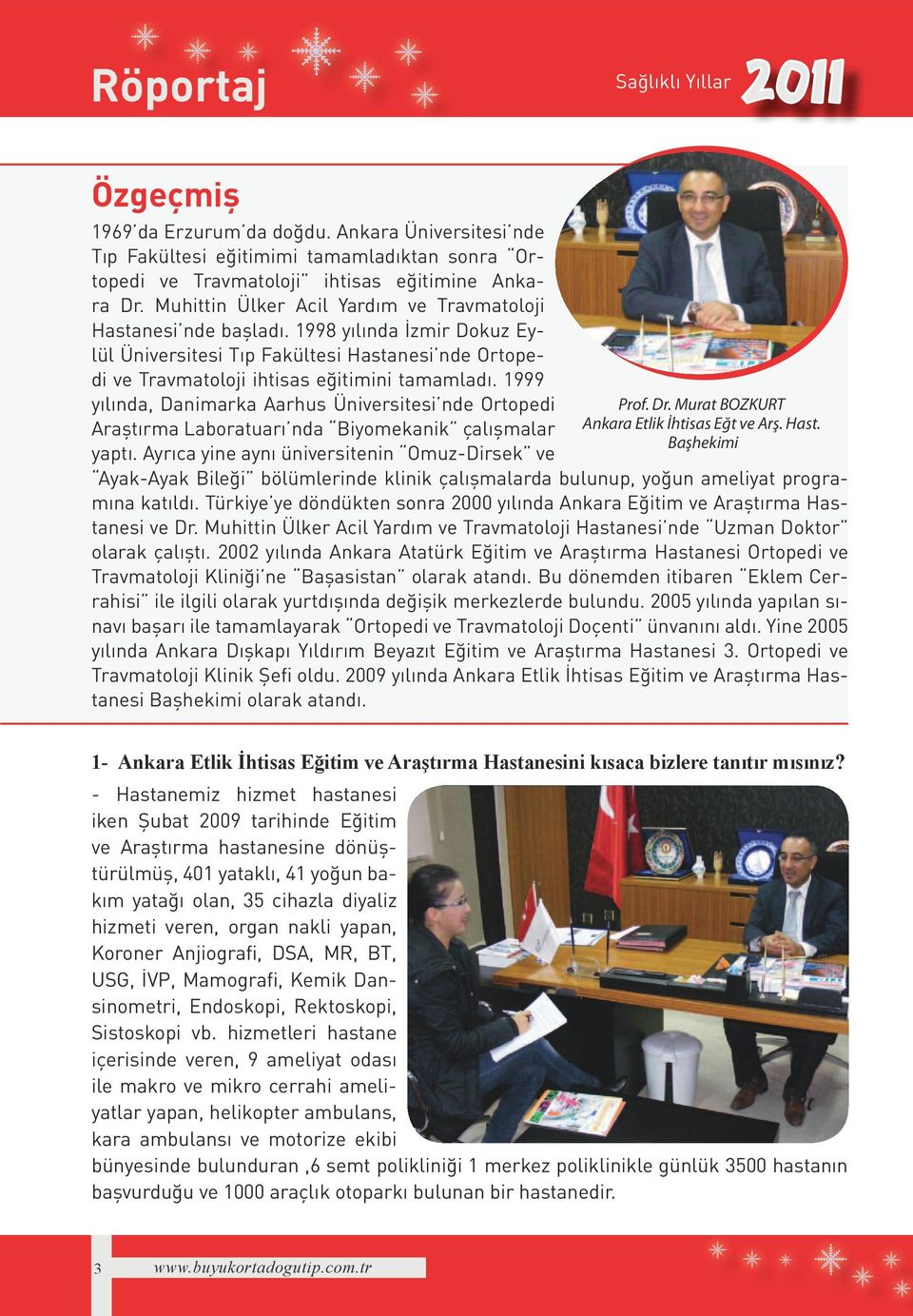 Röportaj

Sağlıklı Yıllar 2011

Özgeçmiş

1969'da Erzurum'da doğdu. Ankara Üniversitesi'nde Tıp Fakültesi eğitimimi tamamladıktan sonra "Ortopedi ve Travmatoloji" ihtisas eğitimine Ankara Dr. Muhittin Ülker Acil Yardım ve Travmatoloji Hastanesi'nde başladı. 1998 yılında İzmir Dokuz Eylül Üniversitesi Tıp Fakültesi Hastanesi'nde Ortopedi ve Travmatoloji ihtisas eğitimini tamamladı. 1999 yılında, Danimarka Aarhus Üniversitesi'nde Ortopedi Araştırma Laboratuarı'nda "Biyomekanik" çalışmalar yaptı. Ayrıca yine aynı üniversitenin "Omuz-Dirsek" ve "Ayak-Ayak Bileği" bölümlerinde klinik çalışmalarda bulunup, yoğun ameliyat programına katıldı. Türkiye'ye döndükten sonra 2000 yılında Ankara Eğitim ve Araştırma Hastanesi ve Dr. Muhittin Ülker Acil Yardım ve Travmatoloji Hastanesi'nde "Uzman Doktor" olarak çalıştı. 2002 yılında Ankara Atatürk Eğitim ve Araştırma Hastanesi Ortopedi ve Travmatoloji Kliniği'ne "Başasistan" olarak atandı. Bu dönemden itibaren "Eklem Cerrahisi" ile ilgili olarak yurtdışında değişik merkezlerde bulundu. 2005 yılında yapılan sınavı başarı ile tamamlayarak "Ortopedi ve Travmatoloji Doçenti" ünvanını aldı. Yine 2005 yılında Ankara Dışkapı Yıldırım Beyazıt Eğitim ve Araştırma Hastanesi 3. Ortopedi ve Travmatoloji Klinik Şefi oldu. 2009 yılında Ankara Etlik İhtisas Eğitim ve Araştırma Hastanesi Başhekimi olarak atandı.

Prof. Dr. Murat BOZKURT
Ankara Etlik İhtisas Eğt ve Arş. Hast.
Başhekimi

1- Ankara Etlik İhtisas Eğitim ve Araştırma Hastanesini kısaca bizlere tanıtır mısınız?

- Hastanemiz hizmet hastanesi iken Şubat 2009 tarihinde Eğitim ve Araştırma hastanesine dönüştürülmüş, 401 yataklı, 41 yoğun bakım yatağı olan, 35 cihazla diyaliz hizmeti veren, organ nakli yapan, Koroner Anjiografi, DSA, MR, BT, USG, İVP, Mamografi, Kemik Dansinometri, Endoskopi, Rektoskopi, Sistoskopi vb. hizmetleri hastane içerisinde veren, 9 ameliyat odası ile makro ve mikro cerrahi ameliyatlar yapan, helikopter ambulans, kara ambulansı ve motorize ekibi bünyesinde bulunduran ,6 semt polikliniği 1 merkez poliklinikle günlük 3500 hastanın başvurduğu ve 1000 araçlık otoparkı bulunan bir hastanedir.

3 www.buyukortadogutip.com.tr